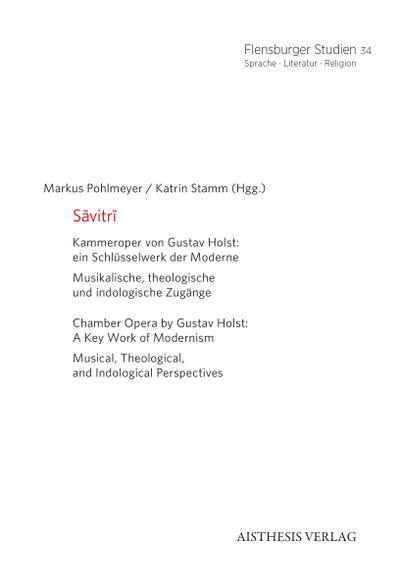 Flensburger Studien 34
Sprache · Literatur · Religion

Markus Pohlmeyer / Katrin Stamm (Hgg.)

Sāvitrī

Kammeroper von Gustav Holst: ein Schlüsselwerk der Moderne

Musikalische, theologische und indologische Zugänge

Chamber Opera by Gustav Holst: A Key Work of Modernism

Musical, Theological, and Indological Perspectives

AISTHESIS VERLAG